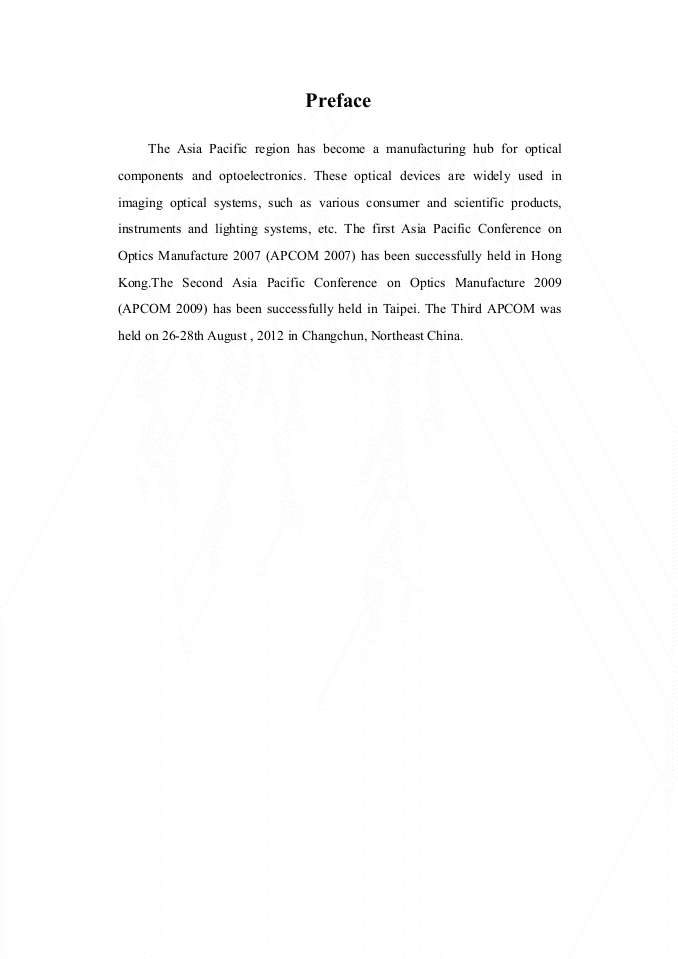 Preface

The Asia Pacific region has become a manufacturing hub for optical components and optoelectronics. These optical devices are widely used in imaging optical systems, such as various consumer and scientific products, instruments and lighting systems, etc. The first Asia Pacific Conference on Optics Manufacture 2007 (APCOM 2007) has been successfully held in Hong Kong.The Second Asia Pacific Conference on Optics Manufacture 2009 (APCOM 2009) has been successfully held in Taipei. The Third APCOM was held on 26-28th August , 2012 in Changchun, Northeast China.